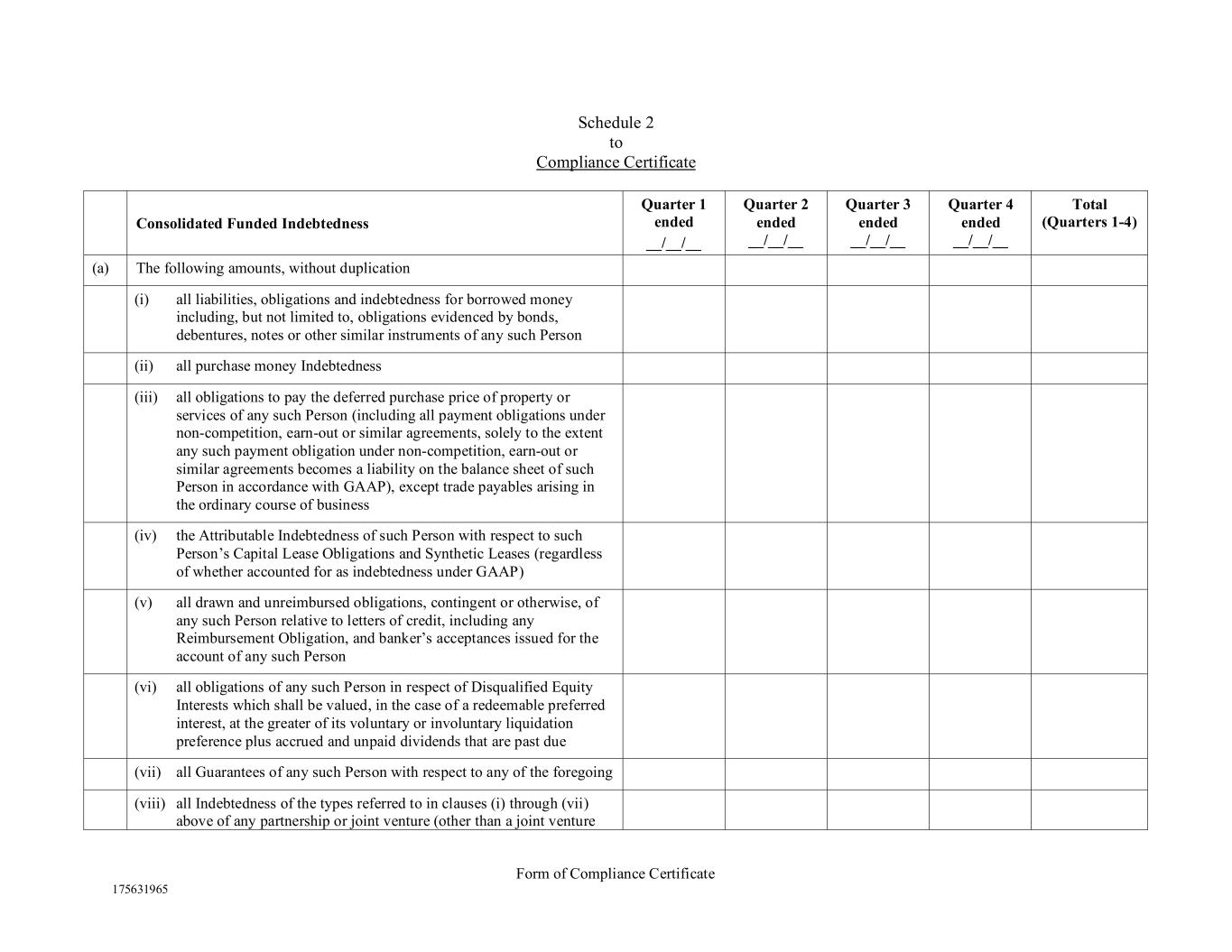 Schedule 2
to
Compliance Certificate

| | Consolidated Funded Indebtedness | Quarter 1 ended \_\_/\_\_/\_\_ | Quarter 2 ended \_\_/\_\_/\_\_ | Quarter 3 ended \_\_/\_\_/\_\_ | Quarter 4 ended \_\_/\_\_/\_\_ | Total (Quarters 1-4) |
|---|---|---|---|---|---|---|
| (a) | The following amounts, without duplication | | | | | |
| | (i) all liabilities, obligations and indebtedness for borrowed money including, but not limited to, obligations evidenced by bonds, debentures, notes or other similar instruments of any such Person | | | | | |
| | (ii) all purchase money Indebtedness | | | | | |
| | (iii) all obligations to pay the deferred purchase price of property or services of any such Person (including all payment obligations under non-competition, earn-out or similar agreements, solely to the extent any such payment obligation under non-competition, earn-out or similar agreements becomes a liability on the balance sheet of such Person in accordance with GAAP), except trade payables arising in the ordinary course of business | | | | | |
| | (iv) the Attributable Indebtedness of such Person with respect to such Person's Capital Lease Obligations and Synthetic Leases (regardless of whether accounted for as indebtedness under GAAP) | | | | | |
| | (v) all drawn and unreimbursed obligations, contingent or otherwise, of any such Person relative to letters of credit, including any Reimbursement Obligation, and banker's acceptances issued for the account of any such Person | | | | | |
| | (vi) all obligations of any such Person in respect of Disqualified Equity Interests which shall be valued, in the case of a redeemable preferred interest, at the greater of its voluntary or involuntary liquidation preference plus accrued and unpaid dividends that are past due | | | | | |
| | (vii) all Guarantees of any such Person with respect to any of the foregoing | | | | | |
| | (viii) all Indebtedness of the types referred to in clauses (i) through (vii) above of any partnership or joint venture (other than a joint venture | | | | | |

Form of Compliance Certificate

175631965